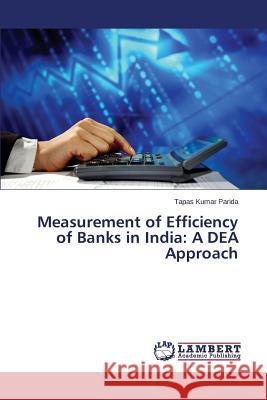 Tapas Kumar Parida

Measurement of Efficiency of Banks in India: A DEA Approach

LAP LAMBERT Academic Publishing

Kraina Książek